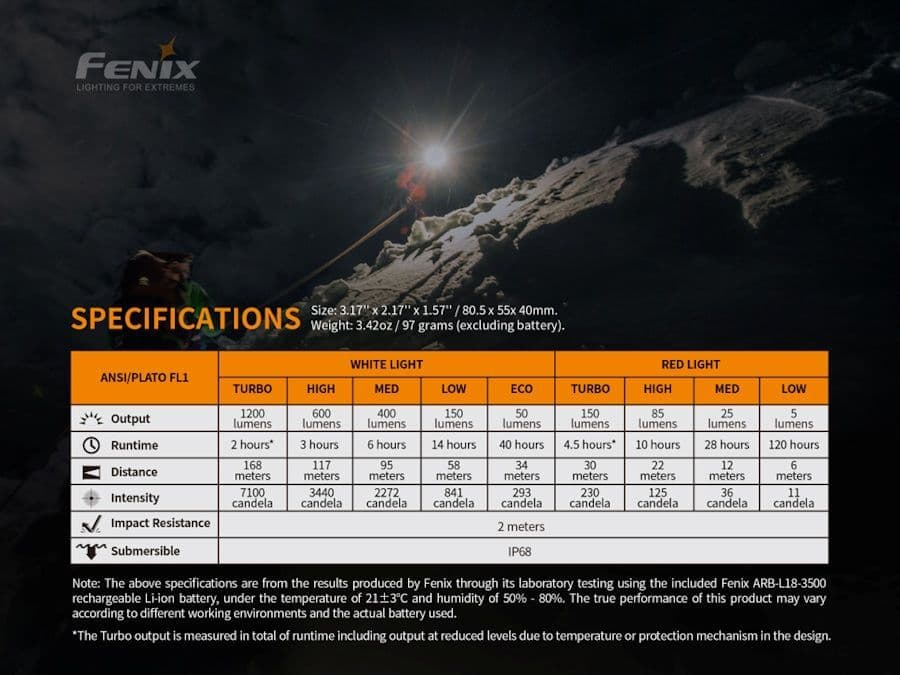 FENIX
LIGHTING FOR EXTREMES

SPECIFICATIONS Size: 3.17'' x 2.17'' x 1.57'' / 80.5 x 55x 40mm.
Weight: 3.42oz / 97 grams (excluding battery).

| ANSI/PLATO FL1 | WHITE LIGHT | | | | | RED LIGHT | | | |
|---|---|---|---|---|---|---|---|---|---|
| | TURBO | HIGH | MED | LOW | ECO | TURBO | HIGH | MED | LOW |
| Output | 1200 lumens | 600 lumens | 400 lumens | 150 lumens | 50 lumens | 150 lumens | 85 lumens | 25 lumens | 5 lumens |
| Runtime | 2 hours* | 3 hours | 6 hours | 14 hours | 40 hours | 4.5 hours* | 10 hours | 28 hours | 120 hours |
| Distance | 168 meters | 117 meters | 95 meters | 58 meters | 34 meters | 30 meters | 22 meters | 12 meters | 6 meters |
| Intensity | 7100 candela | 3440 candela | 2272 candela | 841 candela | 293 candela | 230 candela | 125 candela | 36 candela | 11 candela |
| Impact Resistance | 2 meters | | | | | | | | |
| Submersible | IP68 | | | | | | | | |

Note: The above specifications are from the results produced by Fenix through its laboratory testing using the included Fenix ARB-L18-3500 rechargeable Li-ion battery, under the temperature of 21±3°C and humidity of 50% - 80%. The true performance of this product may vary according to different working environments and the actual battery used.

*The Turbo output is measured in total of runtime including output at reduced levels due to temperature or protection mechanism in the design.